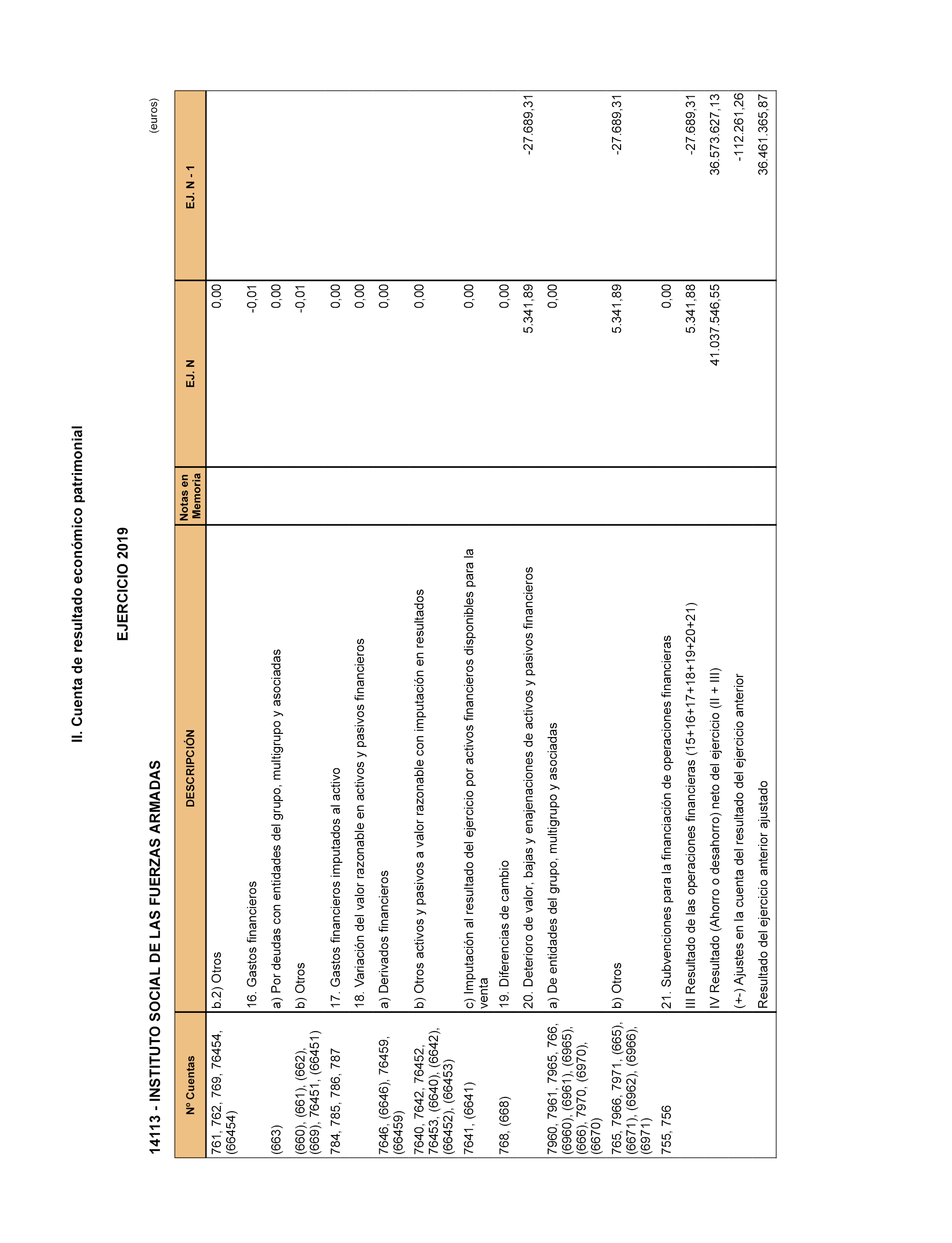 II. Cuenta de resultado económico patrimonial

EJERCICIO 2019

14113 - INSTITUTO SOCIAL DE LAS FUERZAS ARMADAS

(euros)

| Nº Cuentas | DESCRIPCIÓN | Notas en Memoria | EJ. N | EJ. N - 1 |
|---|---|---|---|---|
| 761, 762, 769, 76454, (66454) | b.2) Otros | | 0,00 | |
| | 16. Gastos financieros | | -0,01 | |
| (663) | a) Por deudas con entidades del grupo, multigrupo y asociadas | | 0,00 | |
| (660), (661), (662), (669), 76451, (66451) | b) Otros | | -0,01 | |
| 784, 785, 786, 787 | 17. Gastos financieros imputados al activo | | 0,00 | |
| | 18. Variación del valor razonable en activos y pasivos financieros | | 0,00 | |
| 7646, (6646), 76459, (66459) | a) Derivados financieros | | 0,00 | |
| 7640, 7642, 76452, 76453, (6640), (6642), (66452), (66453) | b) Otros activos y pasivos a valor razonable con imputación en resultados | | 0,00 | |
| 7641, (6641) | c) Imputación al resultado del ejercicio por activos financieros disponibles para la venta | | 0,00 | |
| 768, (668) | 19. Diferencias de cambio | | 0,00 | |
| | 20. Deterioro de valor, bajas y enajenaciones de activos y pasivos financieros | | 5.341,89 | -27.689,31 |
| 7960, 7961, 7965, 766, (6960), (6961), (6965), (666), 7970, (6970), (6670) | a) De entidades del grupo, multigrupo y asociadas | | 0,00 | |
| 765, 7966, 7971, (665), (6671), (6962), (6966), (6971) | b) Otros | | 5.341,89 | -27.689,31 |
| 755, 756 | 21. Subvenciones para la financiación de operaciones financieras | | 0,00 | |
| | III Resultado de las operaciones financieras (15+16+17+18+19+20+21) | | 5.341,88 | -27.689,31 |
| | IV Resultado (Ahorro o desahorro) neto del ejercicio (II + III) | | 41.037.546,55 | 36.573.627,13 |
| | (+-) Ajustes en la cuenta del resultado del ejercicio anterior | | | -112.261,26 |
| | Resultado del ejercicio anterior ajustado | | | 36.461.365,87 |